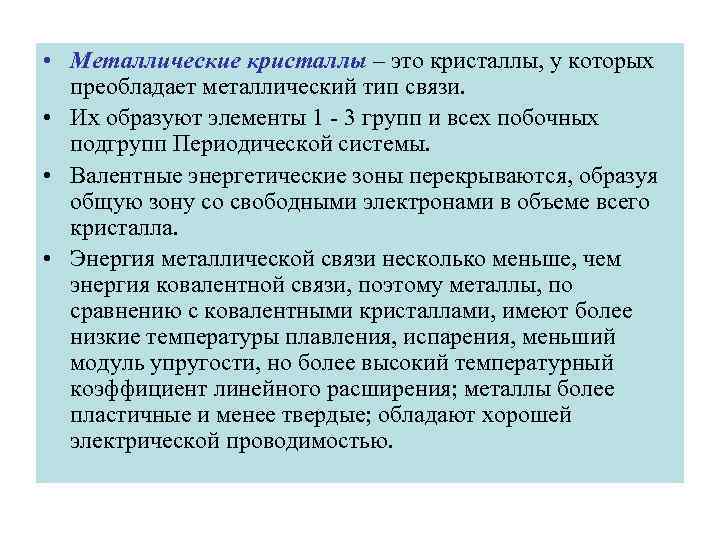 • Металлические кристаллы – это кристаллы, у которых преобладает металлический тип связи.

• Их образуют элементы 1 - 3 групп и всех побочных подгрупп Периодической системы.

• Валентные энергетические зоны перекрываются, образуя общую зону со свободными электронами в объеме всего кристалла.

• Энергия металлической связи несколько меньше, чем энергия ковалентной связи, поэтому металлы, по сравнению с ковалентными кристаллами, имеют более низкие температуры плавления, испарения, меньший модуль упругости, но более высокий температурный коэффициент линейного расширения; металлы более пластичные и менее твердые; обладают хорошей электрической проводимостью.